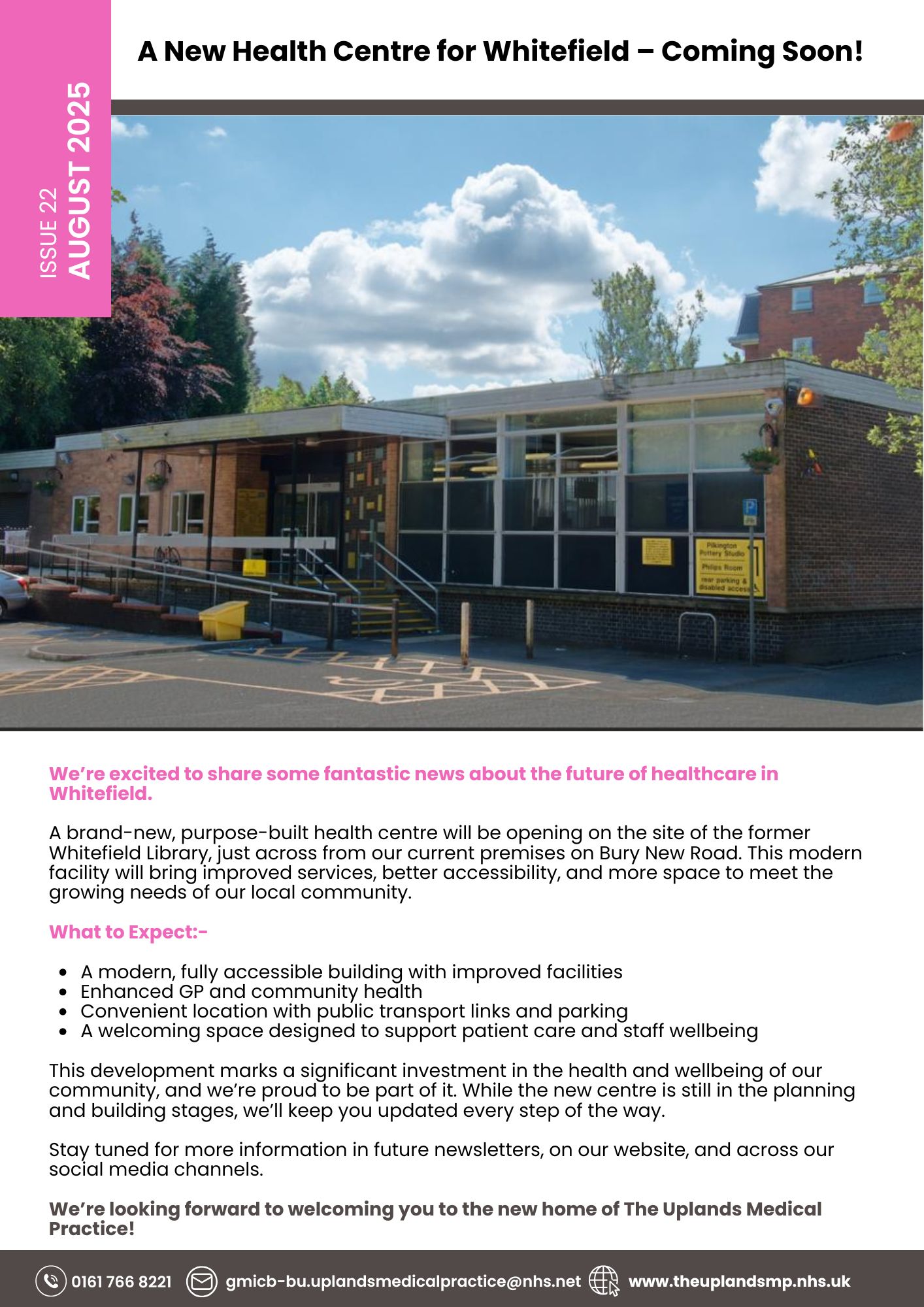 ISSUE 22
AUGUST 2025

A New Health Centre for Whitefield – Coming Soon!

Pilkington Pottery Studio
Philips Room
rear parking & disabled access

We're excited to share some fantastic news about the future of healthcare in Whitefield.

A brand-new, purpose-built health centre will be opening on the site of the former Whitefield Library, just across from our current premises on Bury New Road. This modern facility will bring improved services, better accessibility, and more space to meet the growing needs of our local community.

What to Expect:-

- A modern, fully accessible building with improved facilities
- Enhanced GP and community health
- Convenient location with public transport links and parking
- A welcoming space designed to support patient care and staff wellbeing

This development marks a significant investment in the health and wellbeing of our community, and we're proud to be part of it. While the new centre is still in the planning and building stages, we'll keep you updated every step of the way.

Stay tuned for more information in future newsletters, on our website, and across our social media channels.

We're looking forward to welcoming you to the new home of The Uplands Medical Practice!

0161 766 8221 gmicb-bu.uplandsmedicalpractice@nhs.net www.theuplandsmp.nhs.uk